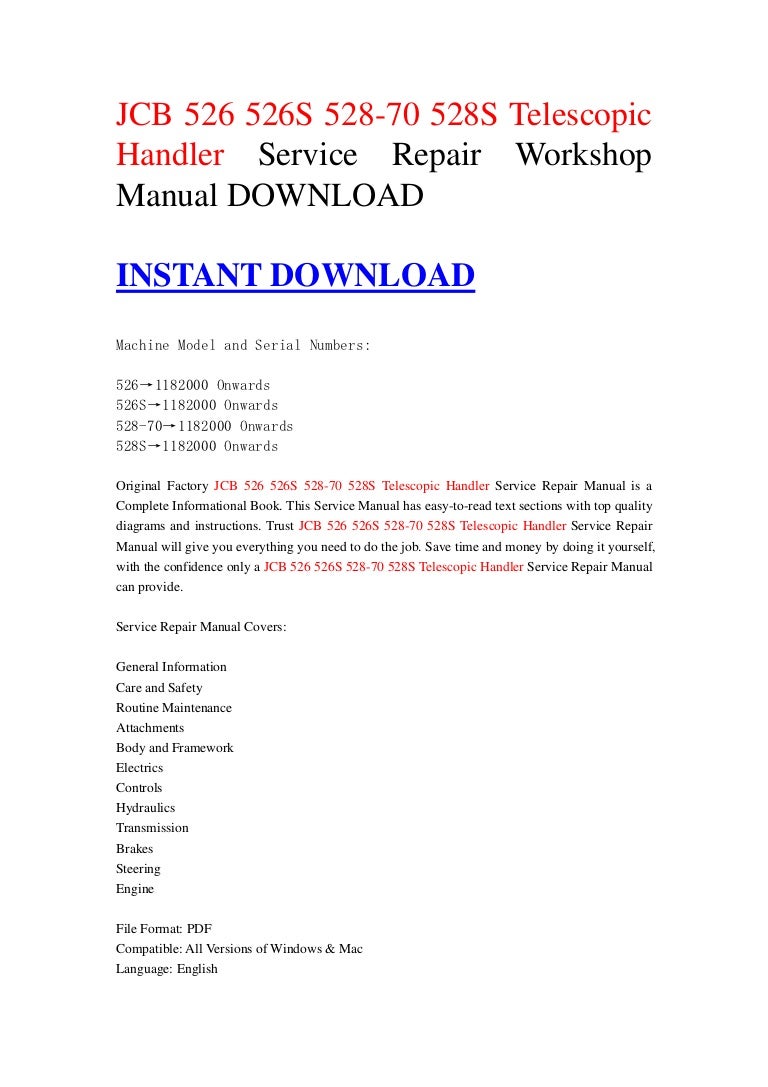 JCB 526 526S 528-70 528S Telescopic Handler Service Repair Workshop Manual DOWNLOAD

INSTANT DOWNLOAD

Machine Model and Serial Numbers:

526→1182000 Onwards
526S→1182000 Onwards
528-70→1182000 Onwards
528S→1182000 Onwards

Original Factory JCB 526 526S 528-70 528S Telescopic Handler Service Repair Manual is a Complete Informational Book. This Service Manual has easy-to-read text sections with top quality diagrams and instructions. Trust JCB 526 526S 528-70 528S Telescopic Handler Service Repair Manual will give you everything you need to do the job. Save time and money by doing it yourself, with the confidence only a JCB 526 526S 528-70 528S Telescopic Handler Service Repair Manual can provide.

Service Repair Manual Covers:

General Information
Care and Safety
Routine Maintenance
Attachments
Body and Framework
Electrics
Controls
Hydraulics
Transmission
Brakes
Steering
Engine

File Format: PDF
Compatible: All Versions of Windows & Mac
Language: English